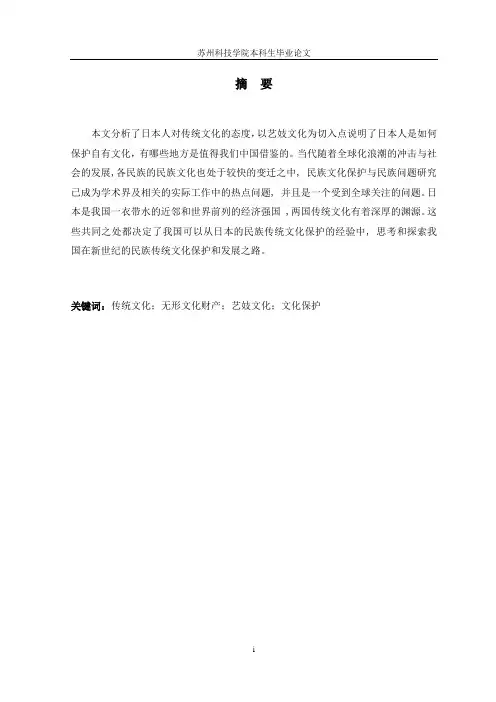 苏州科技学院本科生毕业论文

摘 要

本文分析了日本人对传统文化的态度，以艺妓文化为切入点说明了日本人是如何保护自有文化，有哪些地方是值得我们中国借鉴的。当代随着全球化浪潮的冲击与社会的发展，各民族的民族文化也处于较快的变迁之中，民族文化保护与民族问题研究已成为学术界及相关的实际工作中的热点问题，并且是一个受到全球关注的问题。日本是我国一衣带水的近邻和世界前列的经济强国，两国传统文化有着深厚的渊源。这些共同之处都决定了我国可以从日本的民族传统文化保护的经验中，思考和探索我国在新世纪的民族传统文化保护和发展之路。

关键词：传统文化；无形文化财产；艺妓文化；文化保护

i